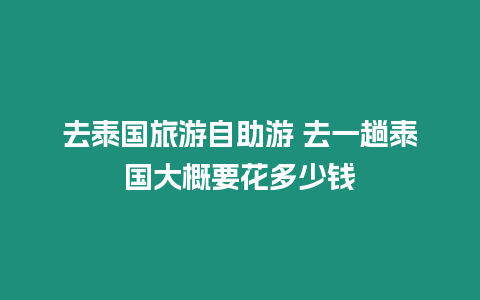 去泰国旅游自助游 去一趟泰国大概要花多少钱